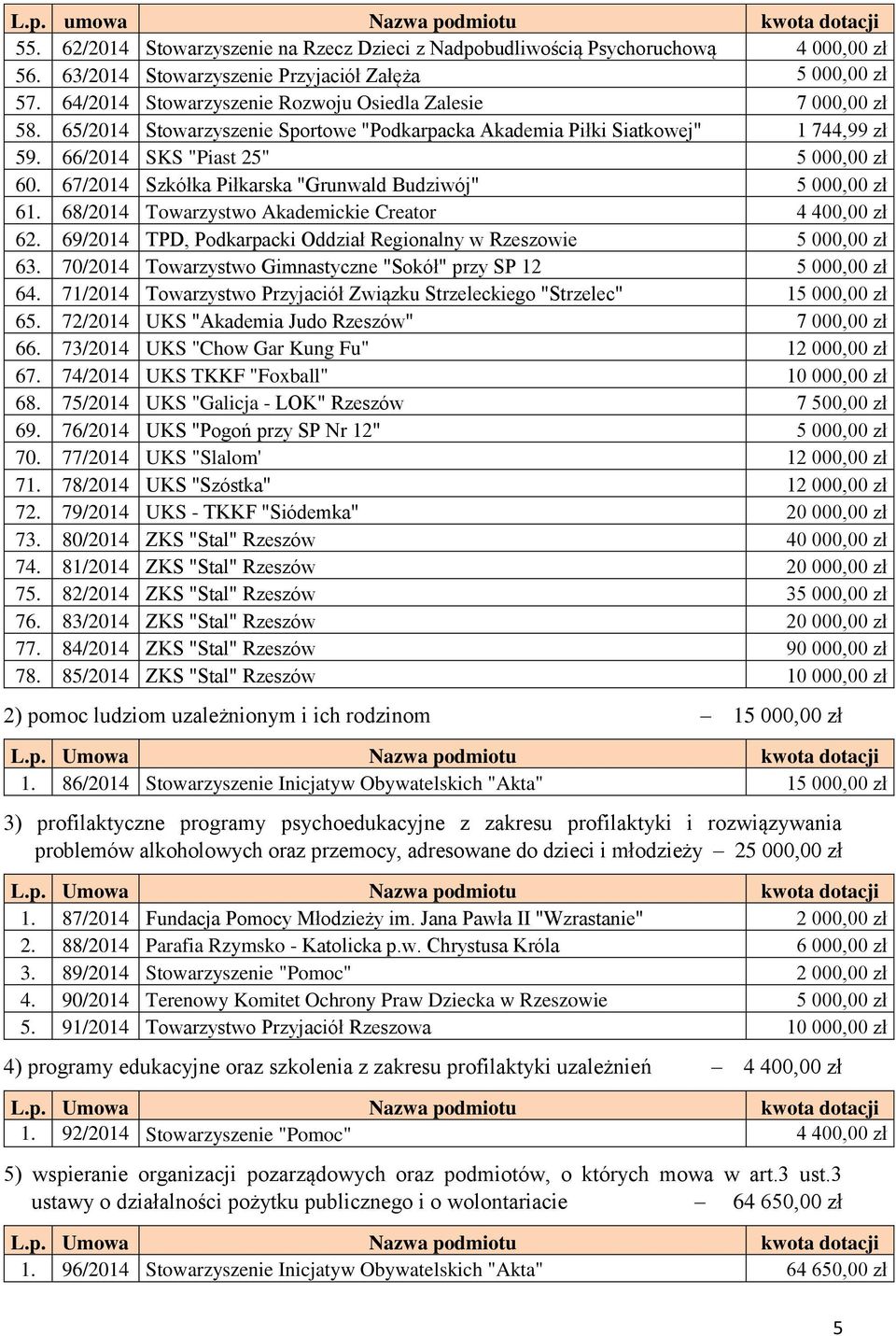 | L.p. | umowa | Nazwa podmiotu | kwota dotacji |
|---|---|---|---|
| 55. | 62/2014 | Stowarzyszenie na Rzecz Dzieci z Nadpobudliwością Psychoruchową | 4 000,00 zł |
| 56. | 63/2014 | Stowarzyszenie Przyjaciół Załęża | 5 000,00 zł |
| 57. | 64/2014 | Stowarzyszenie Rozwoju Osiedla Zalesie | 7 000,00 zł |
| 58. | 65/2014 | Stowarzyszenie Sportowe "Podkarpacka Akademia Piłki Siatkowej" | 1 744,99 zł |
| 59. | 66/2014 | SKS "Piast 25" | 5 000,00 zł |
| 60. | 67/2014 | Szkółka Piłkarska "Grunwald Budziwój" | 5 000,00 zł |
| 61. | 68/2014 | Towarzystwo Akademickie Creator | 4 400,00 zł |
| 62. | 69/2014 | TPD, Podkarpacki Oddział Regionalny w Rzeszowie | 5 000,00 zł |
| 63. | 70/2014 | Towarzystwo Gimnastyczne "Sokół" przy SP 12 | 5 000,00 zł |
| 64. | 71/2014 | Towarzystwo Przyjaciół Związku Strzeleckiego "Strzelec" | 15 000,00 zł |
| 65. | 72/2014 | UKS "Akademia Judo Rzeszów" | 7 000,00 zł |
| 66. | 73/2014 | UKS "Chow Gar Kung Fu" | 12 000,00 zł |
| 67. | 74/2014 | UKS TKKF "Foxball" | 10 000,00 zł |
| 68. | 75/2014 | UKS "Galicja - LOK" Rzeszów | 7 500,00 zł |
| 69. | 76/2014 | UKS "Pogoń przy SP Nr 12" | 5 000,00 zł |
| 70. | 77/2014 | UKS "Slalom' | 12 000,00 zł |
| 71. | 78/2014 | UKS "Szóstka" | 12 000,00 zł |
| 72. | 79/2014 | UKS - TKKF "Siódemka" | 20 000,00 zł |
| 73. | 80/2014 | ZKS "Stal" Rzeszów | 40 000,00 zł |
| 74. | 81/2014 | ZKS "Stal" Rzeszów | 20 000,00 zł |
| 75. | 82/2014 | ZKS "Stal" Rzeszów | 35 000,00 zł |
| 76. | 83/2014 | ZKS "Stal" Rzeszów | 20 000,00 zł |
| 77. | 84/2014 | ZKS "Stal" Rzeszów | 90 000,00 zł |
| 78. | 85/2014 | ZKS "Stal" Rzeszów | 10 000,00 zł |

2) pomoc ludziom uzależnionym i ich rodzinom – 15 000,00 zł

| L.p. | Umowa | Nazwa podmiotu | kwota dotacji |
|---|---|---|---|
| 1. | 86/2014 | Stowarzyszenie Inicjatyw Obywatelskich "Akta" | 15 000,00 zł |

3) profilaktyczne programy psychoedukacyjne z zakresu profilaktyki i rozwiązywania problemów alkoholowych oraz przemocy, adresowane do dzieci i młodzieży – 25 000,00 zł

| L.p. | Umowa | Nazwa podmiotu | kwota dotacji |
|---|---|---|---|
| 1. | 87/2014 | Fundacja Pomocy Młodzieży im. Jana Pawła II "Wzrastanie" | 2 000,00 zł |
| 2. | 88/2014 | Parafia Rzymsko - Katolicka p.w. Chrystusa Króla | 6 000,00 zł |
| 3. | 89/2014 | Stowarzyszenie "Pomoc" | 2 000,00 zł |
| 4. | 90/2014 | Terenowy Komitet Ochrony Praw Dziecka w Rzeszowie | 5 000,00 zł |
| 5. | 91/2014 | Towarzystwo Przyjaciół Rzeszowa | 10 000,00 zł |

4) programy edukacyjne oraz szkolenia z zakresu profilaktyki uzależnień – 4 400,00 zł

| L.p. | Umowa | Nazwa podmiotu | kwota dotacji |
|---|---|---|---|
| 1. | 92/2014 | Stowarzyszenie "Pomoc" | 4 400,00 zł |

5) wspieranie organizacji pozarządowych oraz podmiotów, o których mowa w art.3 ust.3 ustawy o działalności pożytku publicznego i o wolontariacie – 64 650,00 zł

| L.p. | Umowa | Nazwa podmiotu | kwota dotacji |
|---|---|---|---|
| 1. | 96/2014 | Stowarzyszenie Inicjatyw Obywatelskich "Akta" | 64 650,00 zł |

5